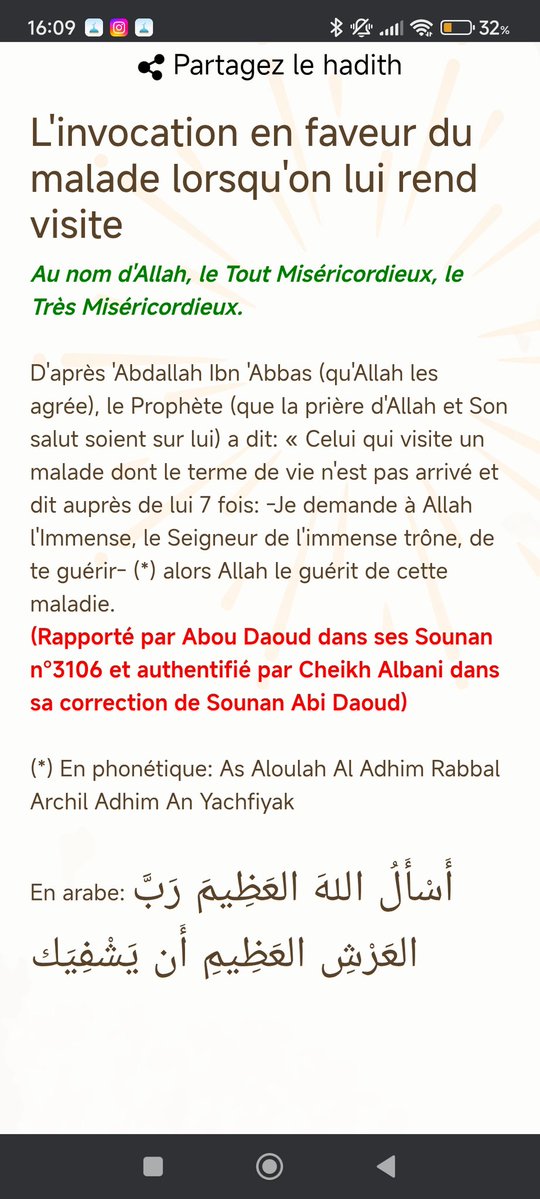 16:09 32%

Partagez le hadith

L'invocation en faveur du malade lorsqu'on lui rend visite

Au nom d'Allah, le Tout Miséricordieux, le Très Miséricordieux.

D'après 'Abdallah Ibn 'Abbas (qu'Allah les agrée), le Prophète (que la prière d'Allah et Son salut soient sur lui) a dit: « Celui qui visite un malade dont le terme de vie n'est pas arrivé et dit auprès de lui 7 fois: -Je demande à Allah l'Immense, le Seigneur de l'immense trône, de te guérir- (*) alors Allah le guérit de cette maladie.
(Rapporté par Abou Daoud dans ses Sounan n°3106 et authentifié par Cheikh Albani dans sa correction de Sounan Abi Daoud)

(*) En phonétique: As Aloulah Al Adhim Rabbal Archil Adhim An Yachfiyak

En arabe: أَسْأَلُ اللهَ العَظِيمَ رَبَّ العَرْشِ العَظِيمِ أَن يَشْفِيَك